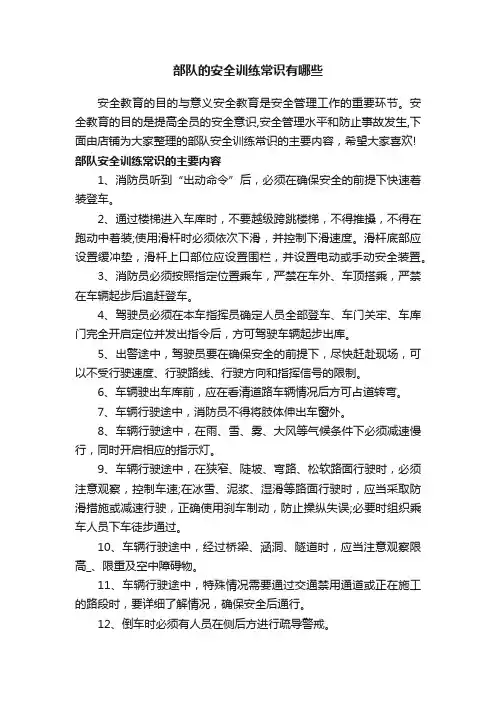 部队的安全训练常识有哪些

安全教育的目的与意义安全教育是安全管理工作的重要环节。安全教育的目的是提高全员的安全意识,安全管理水平和防止事故发生,下面由店铺为大家整理的部队安全训练常识的主要内容，希望大家喜欢!

部队安全训练常识的主要内容

1、消防员听到“出动命令”后，必须在确保安全的前提下快速着装登车。

2、通过楼梯进入车库时，不要越级跨跳楼梯，不得推搡，不得在跑动中着装;使用滑杆时必须依次下滑，并控制下滑速度。滑杆底部应设置缓冲垫，滑杆上口部位应设置围栏，并设置电动或手动安全装置。

3、消防员必须按照指定位置乘车，严禁在车外、车顶搭乘，严禁在车辆起步后追赶登车。

4、驾驶员必须在本车指挥员确定人员全部登车、车门关牢、车库门完全开启定位并发出指令后，方可驾驶车辆起步出库。

5、出警途中，驾驶员要在确保安全的前提下，尽快赶赴现场，可以不受行驶速度、行驶路线、行驶方向和指挥信号的限制。

6、车辆驶出车库前，应在看清道路车辆情况后方可占道转弯。

7、车辆行驶途中，消防员不得将肢体伸出车窗外。

8、车辆行驶途中，在雨、雪、雾、大风等气候条件下必须减速慢行，同时开启相应的指示灯。

9、车辆行驶途中，在狭窄、陡坡、弯路、松软路面行驶时，必须注意观察，控制车速;在冰雪、泥浆、湿滑等路面行驶时，应当采取防滑措施或减速行驶，正确使用刹车制动，防止操纵失误;必要时组织乘车人员下车徒步通过。

10、车辆行驶途中，经过桥梁、涵洞、隧道时，应当注意观察限高、限重及空中障碍物。

11、车辆行驶途中，特殊情况需要通过交通禁用通道或正在施工的路段时，要详细了解情况，确保安全后通行。

12、倒车时必须有人员在侧后方进行疏导警戒。